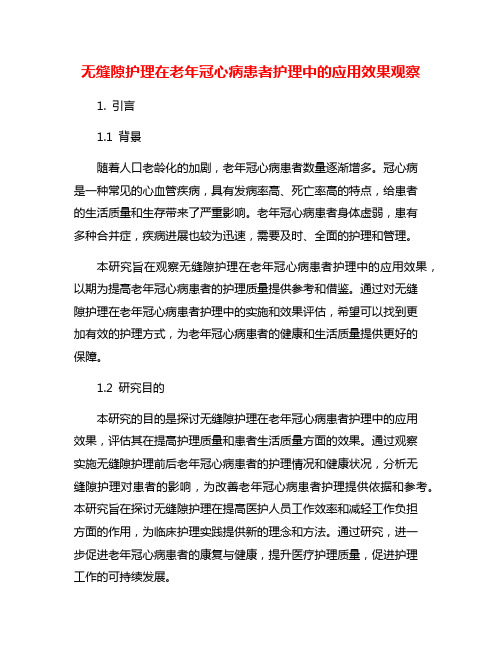 无缝隙护理在老年冠心病患者护理中的应用效果观察

1. 引言

1.1 背景

随着人口老龄化的加剧，老年冠心病患者数量逐渐增多。冠心病是一种常见的心血管疾病，具有发病率高、死亡率高的特点，给患者的生活质量和生存带来了严重影响。老年冠心病患者身体虚弱，患有多种合并症，疾病进展也较为迅速，需要及时、全面的护理和管理。

本研究旨在观察无缝隙护理在老年冠心病患者护理中的应用效果，以期为提高老年冠心病患者的护理质量提供参考和借鉴。通过对无缝隙护理在老年冠心病患者护理中的实施和效果评估，希望可以找到更加有效的护理方式，为老年冠心病患者的健康和生活质量提供更好的保障。

1.2 研究目的

本研究的目的是探讨无缝隙护理在老年冠心病患者护理中的应用效果，评估其在提高护理质量和患者生活质量方面的效果。通过观察实施无缝隙护理前后老年冠心病患者的护理情况和健康状况，分析无缝隙护理对患者的影响，为改善老年冠心病患者护理提供依据和参考。本研究旨在探讨无缝隙护理在提高医护人员工作效率和减轻工作负担方面的作用，为临床护理实践提供新的理念和方法。通过研究，进一步促进老年冠心病患者的康复与健康，提升医疗护理质量，促进护理工作的可持续发展。